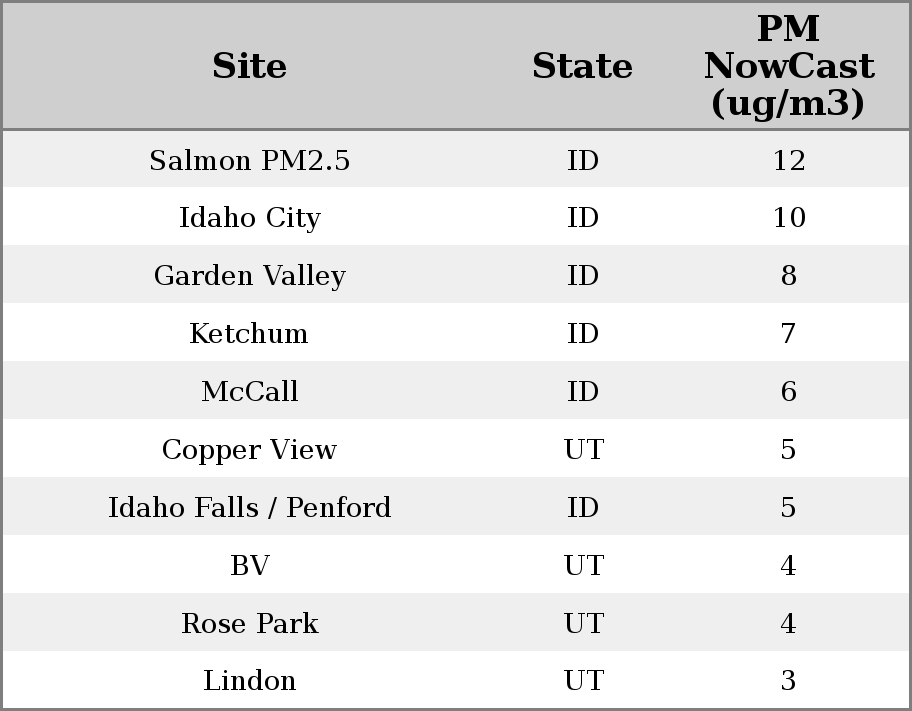 | Site | State | PM NowCast (ug/m3) |
|---|---|---|
| Salmon PM2.5 | ID | 12 |
| Idaho City | ID | 10 |
| Garden Valley | ID | 8 |
| Ketchum | ID | 7 |
| McCall | ID | 6 |
| Copper View | UT | 5 |
| Idaho Falls / Penford | ID | 5 |
| BV | UT | 4 |
| Rose Park | UT | 4 |
| Lindon | UT | 3 |